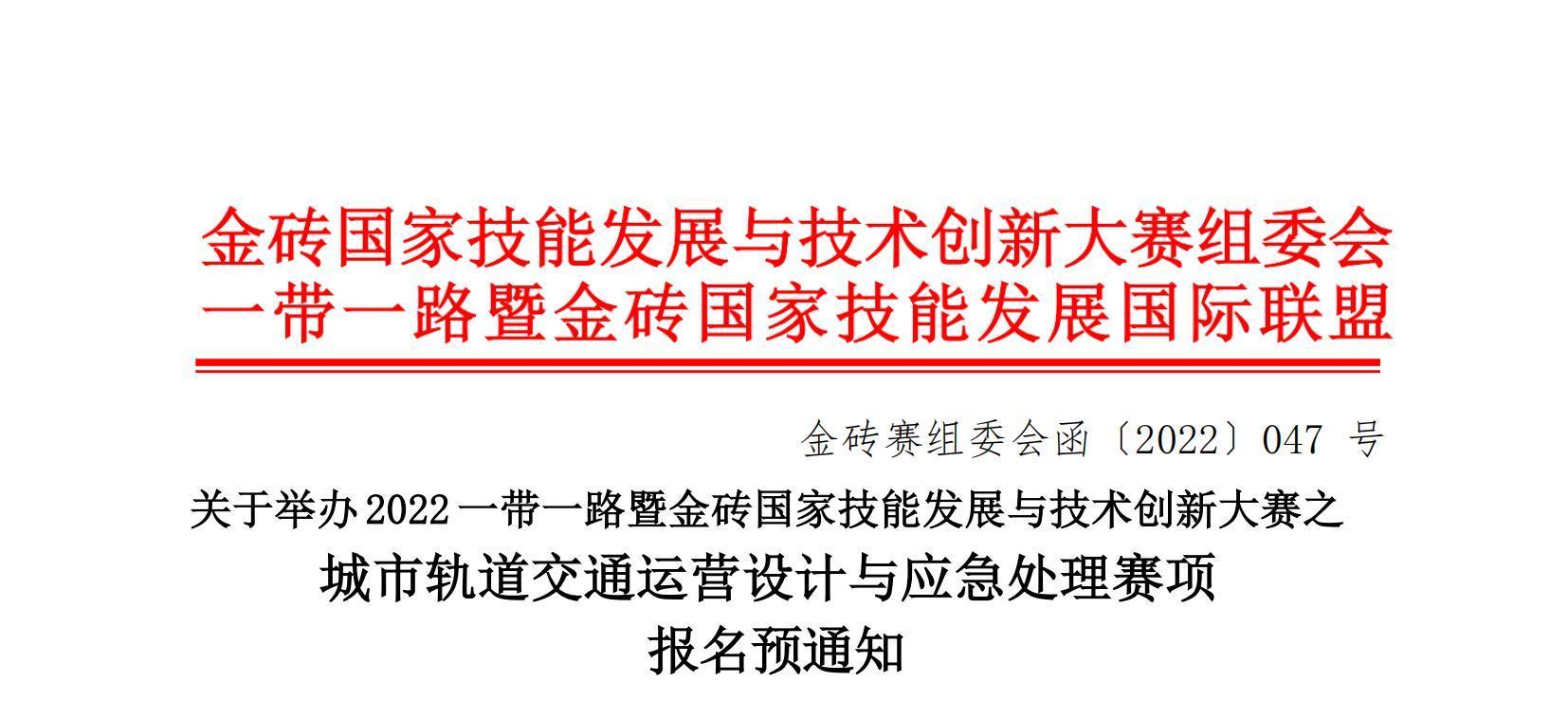 金砖国家技能发展与技术创新大赛组委会
一带一路暨金砖国家技能发展国际联盟

金砖赛组委会函〔2022〕047 号

关于举办 2022 一带一路暨金砖国家技能发展与技术创新大赛之
城市轨道交通运营设计与应急处理赛项
报名预通知